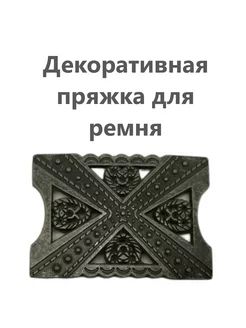 Декоративная пряжка для ремня